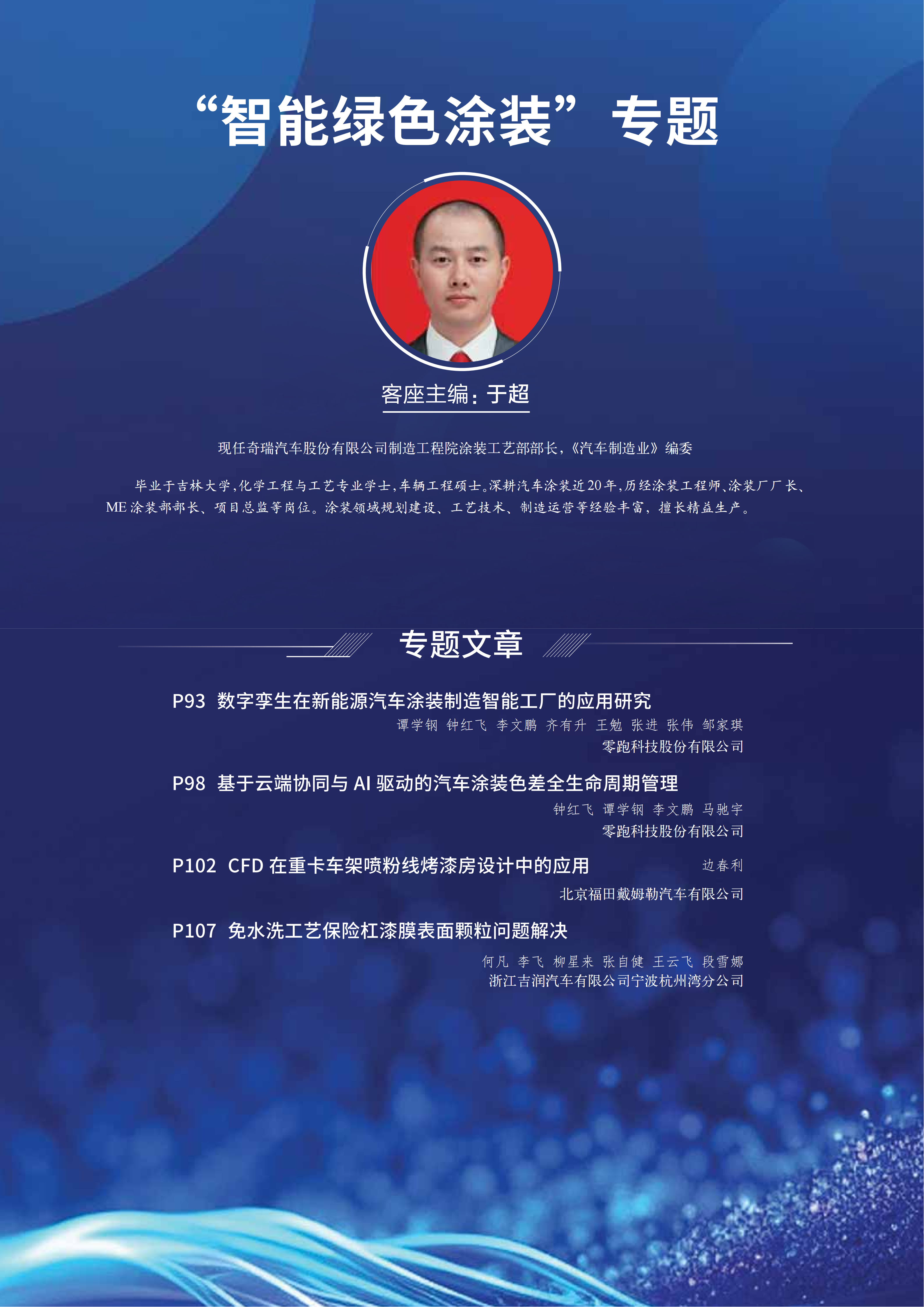 “智能绿色涂装”专题

客座主编：于超

现任奇瑞汽车股份有限公司制造工程院涂装工艺部部长，《汽车制造业》编委

毕业于吉林大学，化学工程与工艺专业学士，车辆工程硕士。深耕汽车涂装近20年，历经涂装工程师、涂装厂厂长、ME涂装部部长、项目总监等岗位。涂装领域规划建设、工艺技术、制造运营等经验丰富，擅长精益生产。

专题文章

P93 数字孪生在新能源汽车涂装制造智能工厂的应用研究
谭学钢 钟红飞 李文鹏 齐有升 王勉 张进 张伟 邹家琪
零跑科技股份有限公司

P98 基于云端协同与AI驱动的汽车涂装色差全生命周期管理
钟红飞 谭学钢 李文鹏 马驰宇
零跑科技股份有限公司

P102 CFD在重卡车架喷粉线烤漆房设计中的应用 边春利
北京福田戴姆勒汽车有限公司

P107 免水洗工艺保险杠漆膜表面颗粒问题解决
何凡 李飞 柳星来 张自健 王云飞 段雪娜
浙江吉润汽车有限公司宁波杭州湾分公司